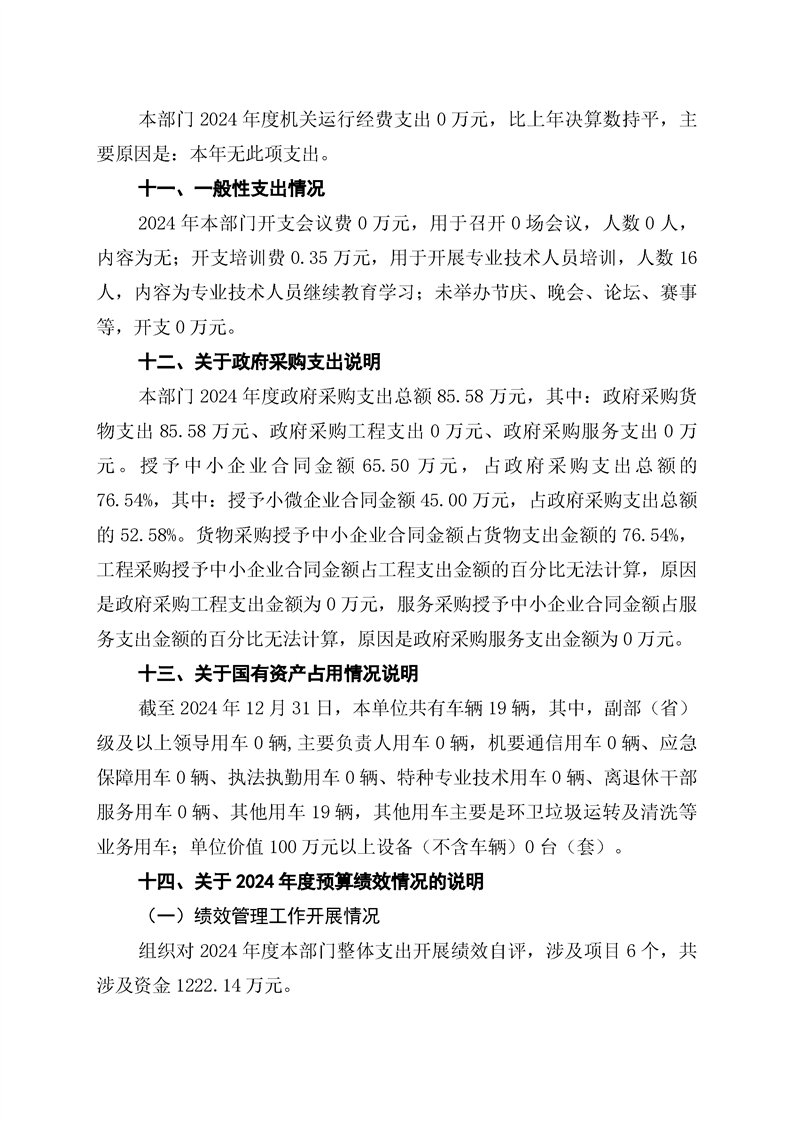 本部门 2024 年度机关运行经费支出 0 万元，比上年决算数持平，主要原因是：本年无此项支出。

十一、一般性支出情况

2024 年本部门开支会议费 0 万元，用于召开 0 场会议，人数 0 人，内容为无；开支培训费 0.35 万元，用于开展专业技术人员培训，人数 16 人，内容为专业技术人员继续教育学习；未举办节庆、晚会、论坛、赛事等，开支 0 万元。

十二、关于政府采购支出说明

本部门 2024 年度政府采购支出总额 85.58 万元，其中：政府采购货物支出 85.58 万元、政府采购工程支出 0 万元、政府采购服务支出 0 万元。授予中小企业合同金额 65.50 万元，占政府采购支出总额的 76.54%，其中：授予小微企业合同金额 45.00 万元，占政府采购支出总额的 52.58%。货物采购授予中小企业合同金额占货物支出金额的 76.54%，工程采购授予中小企业合同金额占工程支出金额的百分比无法计算，原因是政府采购工程支出金额为 0 万元，服务采购授予中小企业合同金额占服务支出金额的百分比无法计算，原因是政府采购服务支出金额为 0 万元。

十三、关于国有资产占用情况说明

截至 2024 年 12 月 31 日，本单位共有车辆 19 辆，其中，副部（省）级及以上领导用车 0 辆,主要负责人用车 0 辆，机要通信用车 0 辆、应急保障用车 0 辆、执法执勤用车 0 辆、特种专业技术用车 0 辆、离退休干部服务用车 0 辆、其他用车 19 辆，其他用车主要是环卫垃圾运转及清洗等业务用车；单位价值 100 万元以上设备（不含车辆）0 台（套）。

十四、关于 2024 年度预算绩效情况的说明

（一）绩效管理工作开展情况

组织对 2024 年度本部门整体支出开展绩效自评，涉及项目 6 个，共涉及资金 1222.14 万元。